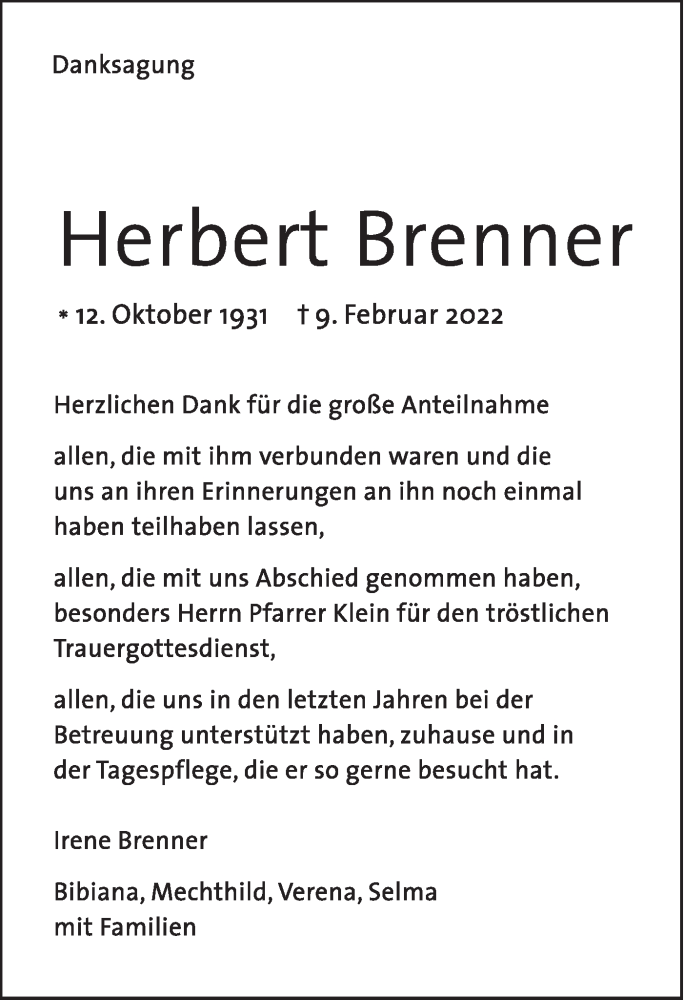 Danksagung

Herbert Brenner

* 12. Oktober 1931 † 9. Februar 2022

Herzlichen Dank für die große Anteilnahme

allen, die mit ihm verbunden waren und die uns an ihren Erinnerungen an ihn noch einmal haben teilhaben lassen,

allen, die mit uns Abschied genommen haben, besonders Herrn Pfarrer Klein für den tröstlichen Trauergottesdienst,

allen, die uns in den letzten Jahren bei der Betreuung unterstützt haben, zuhause und in der Tagespflege, die er so gerne besucht hat.

Irene Brenner

Bibiana, Mechthild, Verena, Selma
mit Familien